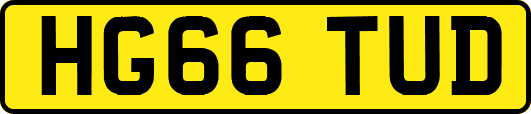 HG66 TUD